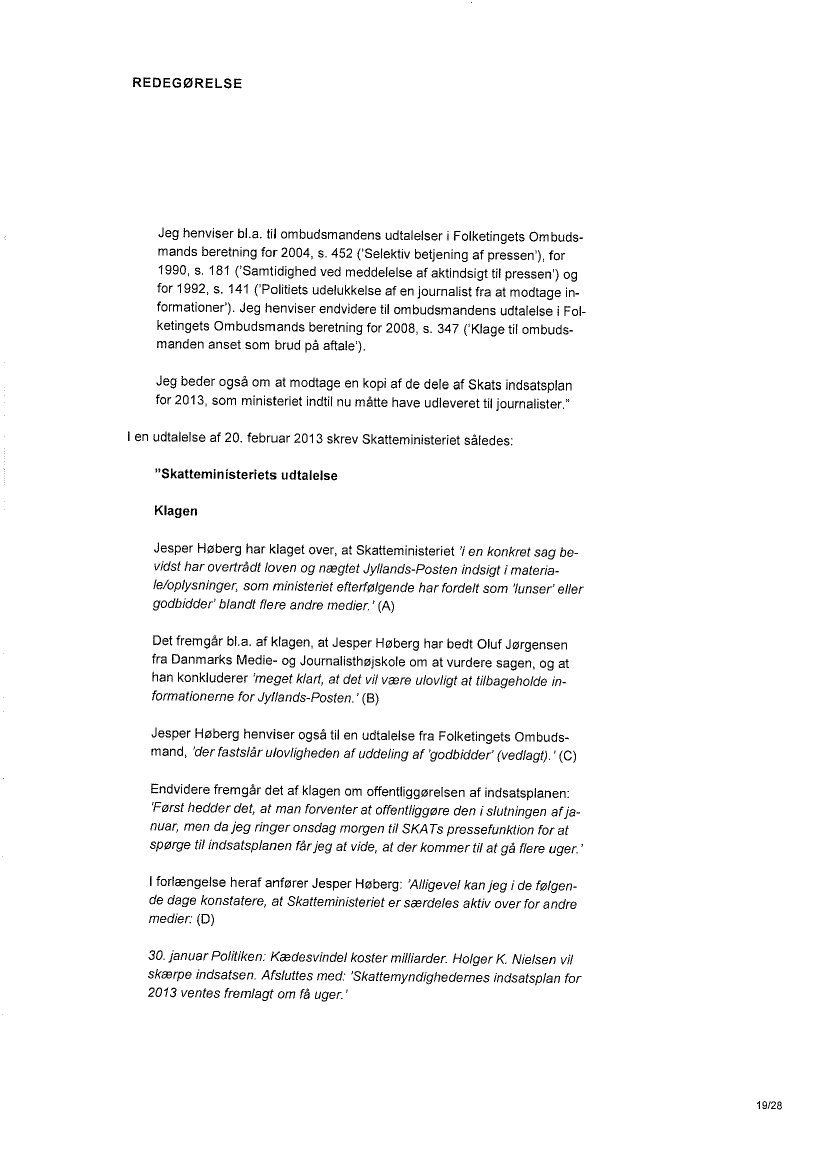 REDEGØRELSE

Jeg henviser bl.a. til ombudsmandens udtalelser i Folketingets Ombudsmands beretning for 2004, s. 452 ('Selektiv betjening af pressen'), for 1990, s. 181 ('Samtidighed ved meddelelse af aktindsigt til pressen') og for 1992, s. 141 ('Politiets udelukkelse af en journalist fra at modtage informationer'). Jeg henviser endvidere til ombudsmandens udtalelse i Folketingets Ombudsmands beretning for 2008, s. 347 ('Klage til ombudsmanden anset som brud på aftale').

Jeg beder også om at modtage en kopi af de dele af Skats indsatsplan for 2013, som ministeriet indtil nu måtte have udleveret til journalister."

I en udtalelse af 20. februar 2013 skrev Skatteministeriet således:

"Skatteministeriets udtalelse

Klagen

Jesper Høberg har klaget over, at Skatteministeriet 'i en konkret sag bevidst har overtrådt loven og nægtet Jyllands-Posten indsigt i materiale/oplysninger, som ministeriet efterfølgende har fordelt som 'lunser' eller godbidder' blandt flere andre medier.' (A)

Det fremgår bl.a. af klagen, at Jesper Høberg har bedt Oluf Jørgensen fra Danmarks Medie- og Journalisthøjskole om at vurdere sagen, og at han konkluderer 'meget klart, at det vil være ulovligt at tilbageholde informationerne for Jyllands-Posten.' (B)

Jesper Høberg henviser også til en udtalelse fra Folketingets Ombudsmand, 'der fastslår ulovligheden af uddeling af 'godbidder' (vedlagt).' (C)

Endvidere fremgår det af klagen om offentliggørelsen af indsatsplanen: 'Først hedder det, at man forventer at offentliggøre den i slutningen af januar, men da jeg ringer onsdag morgen til SKATs pressefunktion for at spørge til indsatsplanen får jeg at vide, at der kommer til at gå flere uger.'

I forlængelse heraf anfører Jesper Høberg: 'Alligevel kan jeg i de følgende dage konstatere, at Skatteministeriet er særdeles aktiv over for andre medier: (D)

30. januar Politiken: Kædesvindel koster milliarder. Holger K. Nielsen vil skærpe indsatsen. Afsluttes med: 'Skattemyndighedernes indsatsplan for 2013 ventes fremlagt om få uger.'

19/28